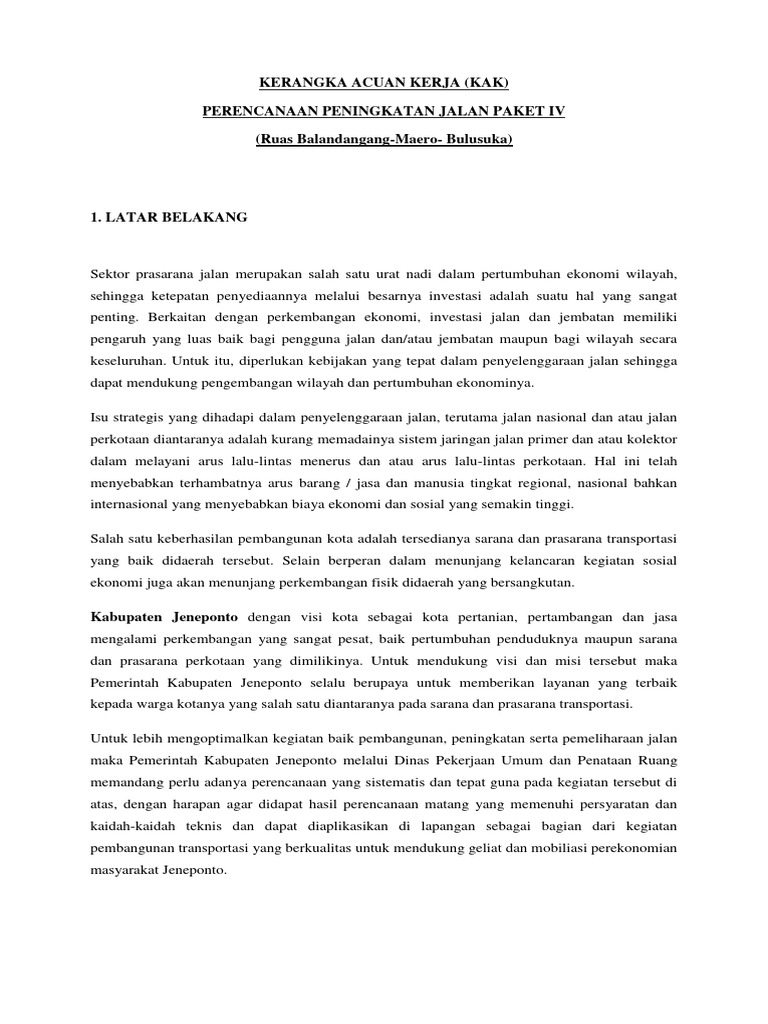 KERANGKA ACUAN KERJA (KAK)

PERENCANAAN PENINGKATAN JALAN PAKET IV

(Ruas Balandangang-Maero- Bulusuka)

1. LATAR BELAKANG

Sektor prasarana jalan merupakan salah satu urat nadi dalam pertumbuhan ekonomi wilayah, sehingga ketepatan penyediaannya melalui besarnya investasi adalah suatu hal yang sangat penting. Berkaitan dengan perkembangan ekonomi, investasi jalan dan jembatan memiliki pengaruh yang luas baik bagi pengguna jalan dan/atau jembatan maupun bagi wilayah secara keseluruhan. Untuk itu, diperlukan kebijakan yang tepat dalam penyelenggaraan jalan sehingga dapat mendukung pengembangan wilayah dan pertumbuhan ekonominya.

Isu strategis yang dihadapi dalam penyelenggaraan jalan, terutama jalan nasional dan atau jalan perkotaan diantaranya adalah kurang memadainya sistem jaringan jalan primer dan atau kolektor dalam melayani arus lalu-lintas menerus dan atau arus lalu-lintas perkotaan. Hal ini telah menyebabkan terhambatnya arus barang / jasa dan manusia tingkat regional, nasional bahkan internasional yang menyebabkan biaya ekonomi dan sosial yang semakin tinggi.

Salah satu keberhasilan pembangunan kota adalah tersedianya sarana dan prasarana transportasi yang baik didaerah tersebut. Selain berperan dalam menunjang kelancaran kegiatan sosial ekonomi juga akan menunjang perkembangan fisik didaerah yang bersangkutan.

Kabupaten Jeneponto dengan visi kota sebagai kota pertanian, pertambangan dan jasa mengalami perkembangan yang sangat pesat, baik pertumbuhan penduduknya maupun sarana dan prasarana perkotaan yang dimilikinya. Untuk mendukung visi dan misi tersebut maka Pemerintah Kabupaten Jeneponto selalu berupaya untuk memberikan layanan yang terbaik kepada warga kotanya yang salah satu diantaranya pada sarana dan prasarana transportasi.

Untuk lebih mengoptimalkan kegiatan baik pembangunan, peningkatan serta pemeliharaan jalan maka Pemerintah Kabupaten Jeneponto melalui Dinas Pekerjaan Umum dan Penataan Ruang memandang perlu adanya perencanaan yang sistematis dan tepat guna pada kegiatan tersebut di atas, dengan harapan agar didapat hasil perencanaan matang yang memenuhi persyaratan dan kaidah-kaidah teknis dan dapat diaplikasikan di lapangan sebagai bagian dari kegiatan pembangunan transportasi yang berkualitas untuk mendukung geliat dan mobiliasi perekonomian masyarakat Jeneponto.